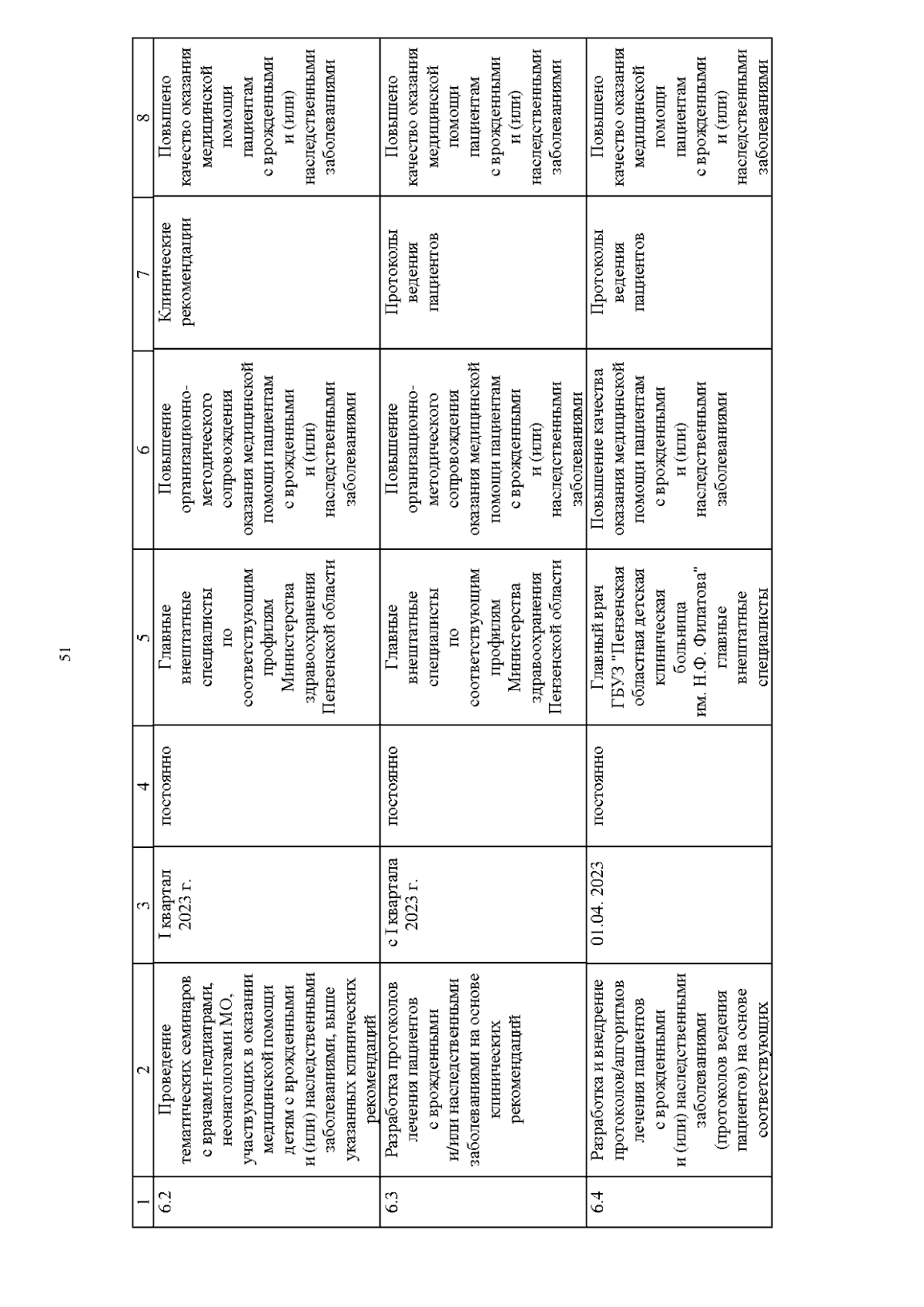 51

| 1 | 2 | 3 | 4 | 5 | 6 | 7 | 8 |
|---|---|---|---|---|---|---|---|
| 6.2 | Проведение тематических семинаров с врачами-педиатрами, неонатологами МО, участвующих в оказании медицинской помощи детям с врожденными и (или) наследственными заболеваниями, выше указанных клинических рекомендаций | I квартал 2023 г. | постоянно | Главные внештатные специалисты по соответствующим профилям Министерства здравоохранения Пензенской области | Повышение организационно-методического сопровождения оказания медицинской помощи пациентам с врожденными и (или) наследственными заболеваниями | Клинические рекомендации | Повышено качество оказания медицинской помощи пациентам с врожденными и (или) наследственными заболеваниями |
| 6.3 | Разработка протоколов лечения пациентов с врожденными и/или наследственными заболеваниями на основе клинических рекомендаций | с I квартала 2023 г. | постоянно | Главные внештатные специалисты по соответствующим профилям Министерства здравоохранения Пензенской области | Повышение организационно-методического сопровождения оказания медицинской помощи пациентам с врожденными и (или) наследственными заболеваниями | Протоколы ведения пациентов | Повышено качество оказания медицинской помощи пациентам с врожденными и (или) наследственными заболеваниями |
| 6.4 | Разработка и внедрение протоколов/алгоритмов лечения пациентов с врожденными и (или) наследственными заболеваниями (протоколов ведения пациентов) на основе соответствующих | 01.04. 2023 | постоянно | Главный врач ГБУЗ "Пензенская областная детская клиническая больница им. Н.Ф. Филатова" главные внештатные специалисты | Повышение качества оказания медицинской помощи пациентам с врожденными и (или) наследственными заболеваниями | Протоколы ведения пациентов | Повышено качество оказания медицинской помощи пациентам с врожденными и (или) наследственными заболеваниями |